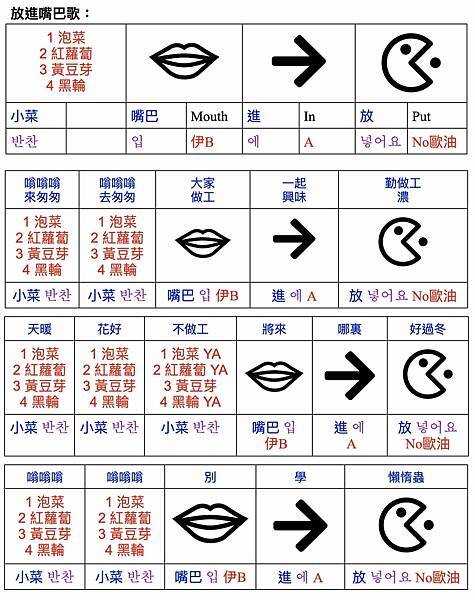 放進嘴巴歌：

| 1 泡菜 2 紅蘿蔔 3 黃豆芽 4 黑輪 | | | | | | | |
|---|---|---|---|---|---|---|---|
| 小菜 | | 嘴巴 | Mouth | 進 | In | 放 | Put |
| 반찬 | | 입 | 伊B | 에 | A | 넣어요 | No歐油 |

| 嗡嗡嗡 來匆匆 | 嗡嗡嗡 去匆匆 | 大家 做工 | 一起 興味 | 勤做工 濃 |
|---|---|---|---|---|
| 1 泡菜 2 紅蘿蔔 3 黃豆芽 4 黑輪 | 1 泡菜 2 紅蘿蔔 3 黃豆芽 4 黑輪 | | | |
| 小菜 반찬 | 小菜 반찬 | 嘴巴 입 伊B | 進 에 A | 放 넣어요 No歐油 |

| 天暖 | 花好 | 不做工 | 將來 | 哪裏 | 好過冬 |
|---|---|---|---|---|---|
| 1 泡菜 2 紅蘿蔔 3 黃豆芽 4 黑輪 | 1 泡菜 2 紅蘿蔔 3 黃豆芽 4 黑輪 | 1 泡菜 YA 2 紅蘿蔔 YA 3 黃豆芽 4 黑輪 YA | | | |
| 小菜 반찬 | 小菜 반찬 | 小菜 반찬 | 嘴巴 입 伊B | 進 에 A | 放 넣어요 No歐油 |

| 嗡嗡嗡 | 嗡嗡嗡 | 別 | 學 | 懶惰蟲 |
|---|---|---|---|---|
| 1 泡菜 2 紅蘿蔔 3 黃豆芽 4 黑輪 | 1 泡菜 2 紅蘿蔔 3 黃豆芽 4 黑輪 | | | |
| 小菜 반찬 | 小菜 반찬 | 嘴巴 입 伊B | 進 에 A | 放 넣어요 No歐油 |